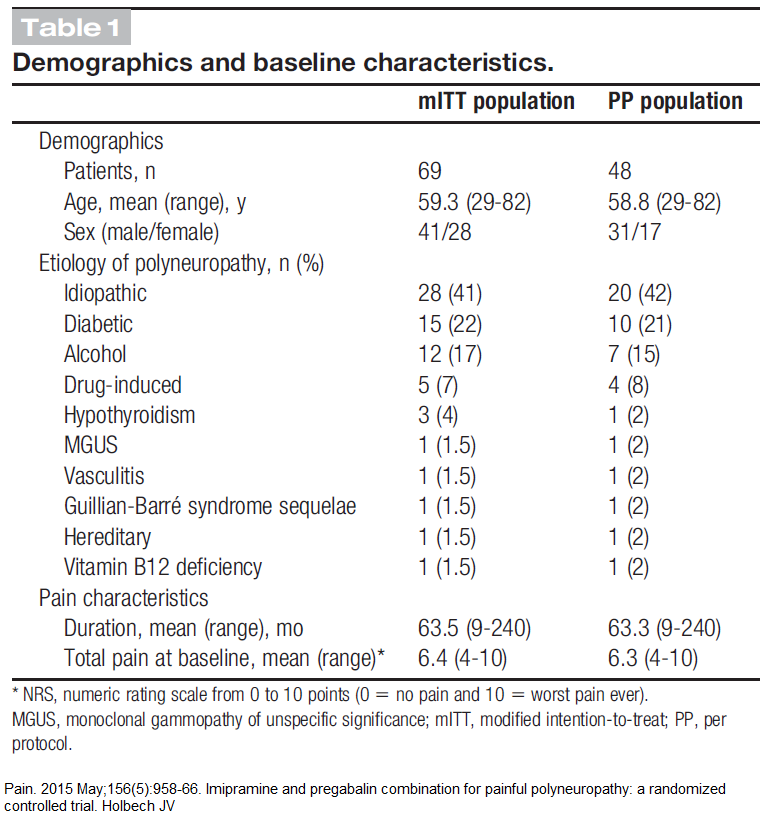 Table 1
Demographics and baseline characteristics.

| | mITT population | PP population |
|---|---|---|
| Demographics | | |
| Patients, n | 69 | 48 |
| Age, mean (range), y | 59.3 (29-82) | 58.8 (29-82) |
| Sex (male/female) | 41/28 | 31/17 |
| Etiology of polyneuropathy, n (%) | | |
| Idiopathic | 28 (41) | 20 (42) |
| Diabetic | 15 (22) | 10 (21) |
| Alcohol | 12 (17) | 7 (15) |
| Drug-induced | 5 (7) | 4 (8) |
| Hypothyroidism | 3 (4) | 1 (2) |
| MGUS | 1 (1.5) | 1 (2) |
| Vasculitis | 1 (1.5) | 1 (2) |
| Guillian-Barré syndrome sequelae | 1 (1.5) | 1 (2) |
| Hereditary | 1 (1.5) | 1 (2) |
| Vitamin B12 deficiency | 1 (1.5) | 1 (2) |
| Pain characteristics | | |
| Duration, mean (range), mo | 63.5 (9-240) | 63.3 (9-240) |
| Total pain at baseline, mean (range)* | 6.4 (4-10) | 6.3 (4-10) |

* NRS, numeric rating scale from 0 to 10 points (0 = no pain and 10 = worst pain ever).
MGUS, monoclonal gammopathy of unspecific significance; mITT, modified intention-to-treat; PP, per protocol.

Pain. 2015 May;156(5):958-66. Imipramine and pregabalin combination for painful polyneuropathy: a randomized controlled trial. Holbech JV